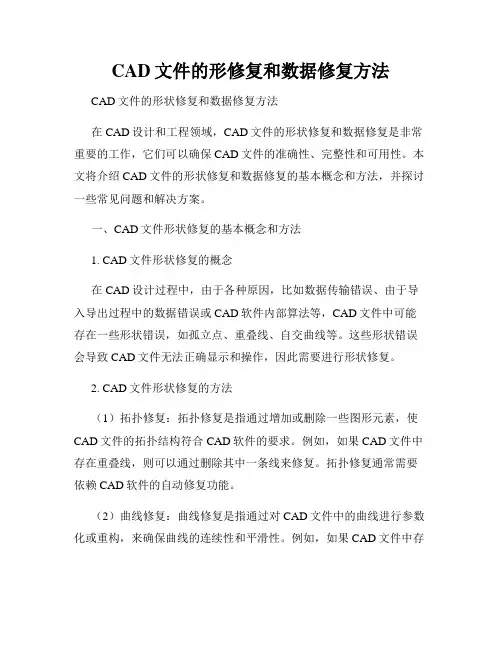 CAD 文件的形修复和数据修复方法

CAD 文件的形状修复和数据修复方法

在 CAD 设计和工程领域，CAD 文件的形状修复和数据修复是非常重要的工作，它们可以确保 CAD 文件的准确性、完整性和可用性。本文将介绍 CAD 文件的形状修复和数据修复的基本概念和方法，并探讨一些常见问题和解决方案。

一、CAD 文件形状修复的基本概念和方法

1. CAD 文件形状修复的概念

在 CAD 设计过程中，由于各种原因，比如数据传输错误、由于导入导出过程中的数据错误或 CAD 软件内部算法等，CAD 文件中可能存在一些形状错误，如孤立点、重叠线、自交曲线等。这些形状错误会导致 CAD 文件无法正确显示和操作，因此需要进行形状修复。

2. CAD 文件形状修复的方法

（1）拓扑修复：拓扑修复是指通过增加或删除一些图形元素，使 CAD 文件的拓扑结构符合 CAD 软件的要求。例如，如果 CAD 文件中存在重叠线，则可以通过删除其中一条线来修复。拓扑修复通常需要依赖 CAD 软件的自动修复功能。

（2）曲线修复：曲线修复是指通过对 CAD 文件中的曲线进行参数化或重构，来确保曲线的连续性和平滑性。例如，如果 CAD 文件中存